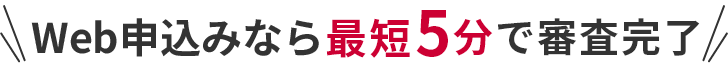 Web申込みなら最短5分で審査完了